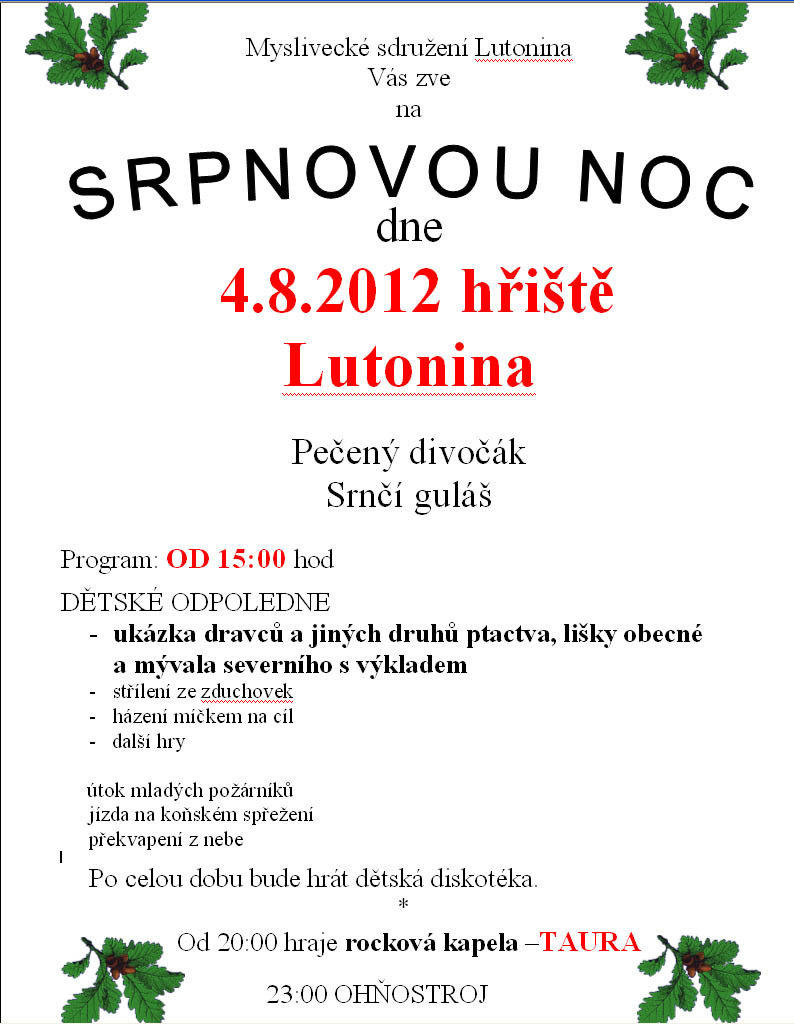 Myslivecké sdružení Lutonina
Vás zve
na

SRPNOVOU NOC
dne
4.8.2012 hřiště
Lutonina

Pečený divočák
Srnčí guláš

Program: OD 15:00 hod

DĚTSKÉ ODPOLEDNE
- ukázka dravců a jiných druhů ptactva, lišky obecné a mývala severního s výkladem
- střílení ze zduchovek
- házení míčkem na cíl
- další hry

útok mladých požárníků
jízda na koňském spřežení
překvapení z nebe

Po celou dobu bude hrát dětská diskotéka.
*
Od 20:00 hraje rocková kapela –TAURA

23:00 OHŇOSTROJ